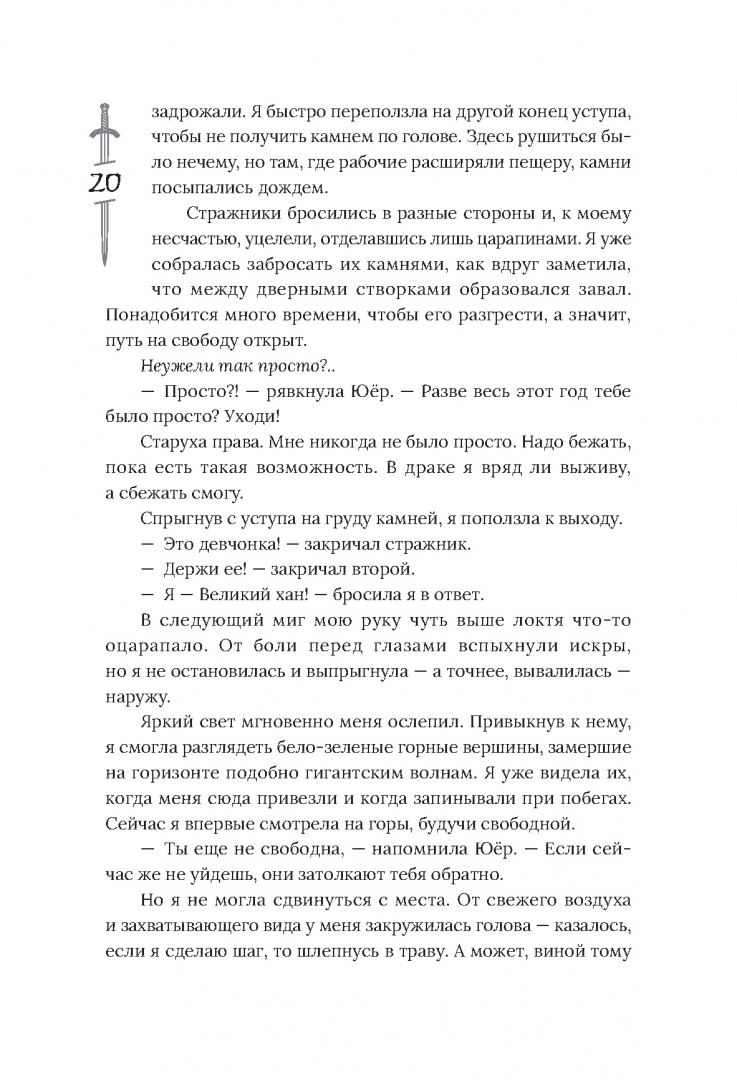 20

задрожали. Я быстро переползла на другой конец уступа, чтобы не получить камнем по голове. Здесь рушиться было нечему, но там, где рабочие расширяли пещеру, камни посыпались дождем.

Стражники бросились в разные стороны и, к моему несчастью, уцелели, отделавшись лишь царапинами. Я уже собралась забросать их камнями, как вдруг заметила, что между дверными створками образовался завал. Понадобится много времени, чтобы его разгрести, а значит, путь на свободу открыт.

Неужели так просто?..

— Просто?! — рявкнула Юёр. — Разве весь этот год тебе было просто? Уходи!

Старуха права. Мне никогда не было просто. Надо бежать, пока есть такая возможность. В драке я вряд ли выживу, а сбежать смогу.

Спрыгнув с уступа на груду камней, я поползла к выходу.

— Это девчонка! — закричал стражник.

— Держи ее! — закричал второй.

— Я — Великий хан! — бросила я в ответ.

В следующий миг мою руку чуть выше локтя что-то оцарапало. От боли перед глазами вспыхнули искры, но я не остановилась и выпрыгнула — а точнее, вывалилась — наружу.

Яркий свет мгновенно меня ослепил. Привыкнув к нему, я смогла разглядеть бело-зеленые горные вершины, замершие на горизонте подобно гигантским волнам. Я уже видела их, когда меня сюда привезли и когда запинывали при побегах. Сейчас я впервые смотрела на горы, будучи свободной.

— Ты еще не свободна, — напомнила Юёр. — Если сейчас же не уйдешь, они затолкают тебя обратно.

Но я не могла сдвинуться с места. От свежего воздуха и захватывающего вида у меня закружилась голова — казалось, если я сделаю шаг, то шлепнусь в траву. А может, виной тому